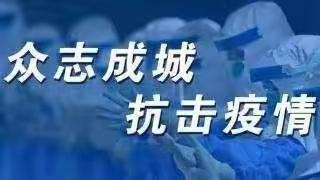 众志成城
抗击疫情